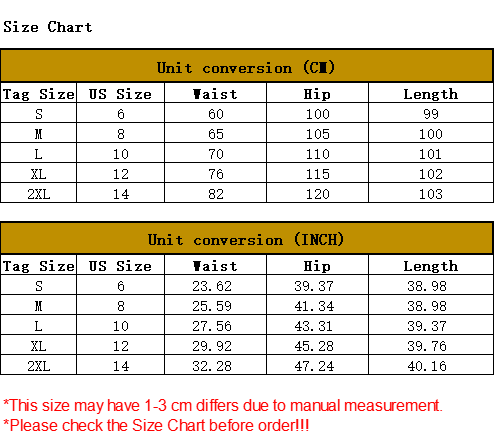 Size Chart

Unit conversion (CM)

| Tag Size | US Size | Waist | Hip | Length |
|---|---|---|---|---|
| S | 6 | 60 | 100 | 99 |
| M | 8 | 65 | 105 | 100 |
| L | 10 | 70 | 110 | 101 |
| XL | 12 | 76 | 115 | 102 |
| 2XL | 14 | 82 | 120 | 103 |

Unit conversion (INCH)

| Tag Size | US Size | Waist | Hip | Length |
|---|---|---|---|---|
| S | 6 | 23.62 | 39.37 | 38.98 |
| M | 8 | 25.59 | 41.34 | 38.98 |
| L | 10 | 27.56 | 43.31 | 39.37 |
| XL | 12 | 29.92 | 45.28 | 39.76 |
| 2XL | 14 | 32.28 | 47.24 | 40.16 |

*This size may have 1-3 cm differs due to manual measurement.
*Please check the Size Chart before order!!!